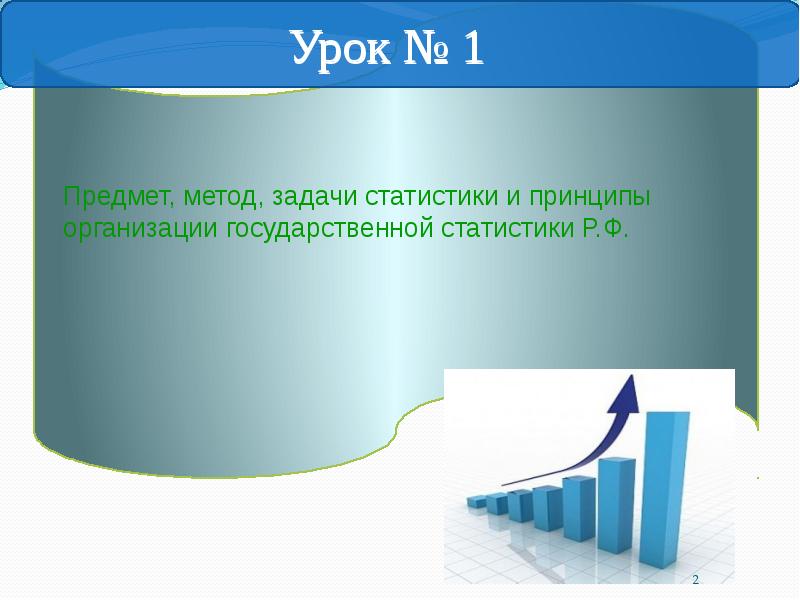 Урок № 1

Предмет, метод, задачи статистики и принципы организации государственной статистики Р.Ф.

2